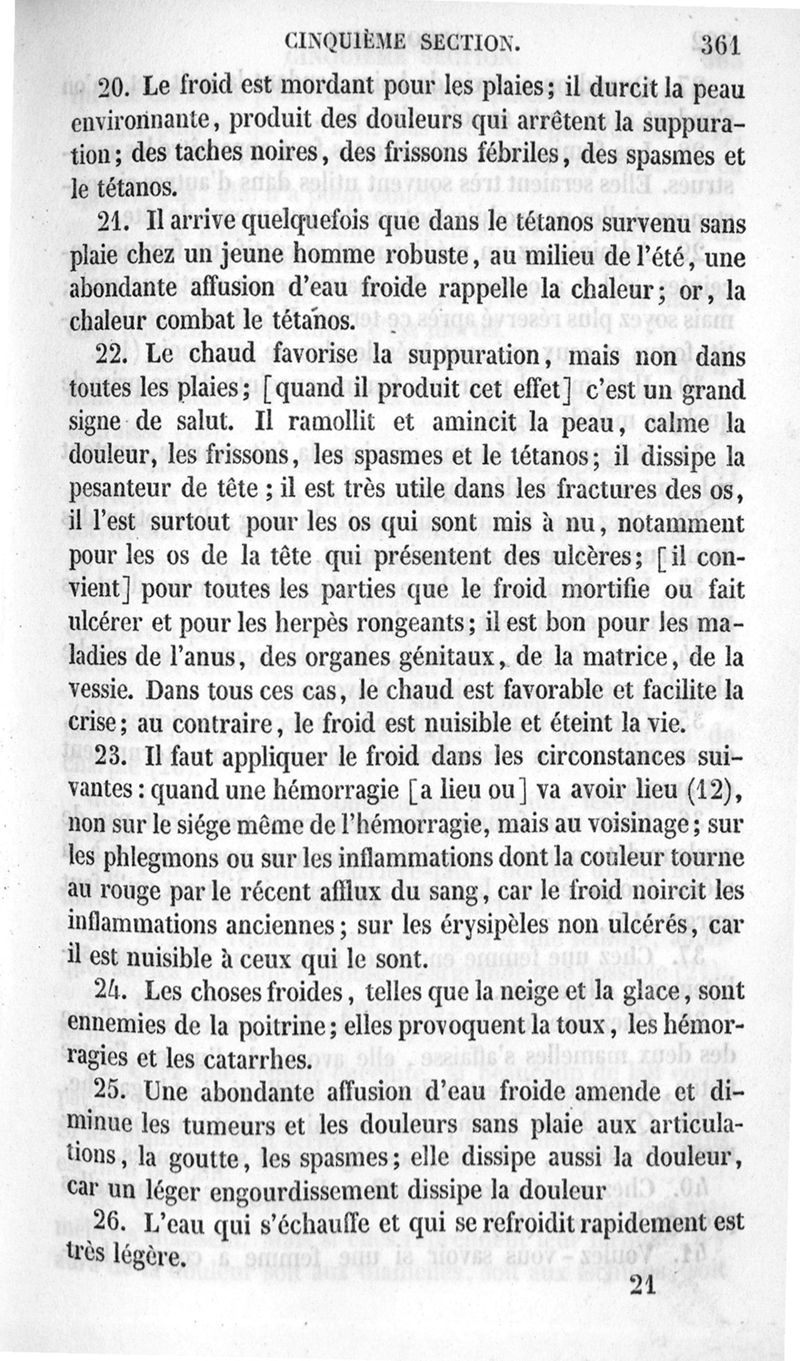 CINQUIÈME SECTION. 361

20. Le froid est mordant pour les plaies; il durcit la peau environnante, produit des douleurs qui arrêtent la suppuration; des taches noires, des frissons fébriles, des spasmes et le tétanos.

21. Il arrive quelquefois que dans le tétanos survenu sans plaie chez un jeune homme robuste, au milieu de l'été, une abondante affusion d'eau froide rappelle la chaleur; or, la chaleur combat le tétanos.

22. Le chaud favorise la suppuration, mais non dans toutes les plaies; [quand il produit cet effet] c'est un grand signe de salut. Il ramollit et amincit la peau, calme la douleur, les frissons, les spasmes et le tétanos; il dissipe la pesanteur de tête; il est très utile dans les fractures des os, il l'est surtout pour les os qui sont mis à nu, notamment pour les os de la tête qui présentent des ulcères; [il convient] pour toutes les parties que le froid mortifie ou fait ulcérer et pour les herpès rongeants; il est bon pour les maladies de l'anus, des organes génitaux, de la matrice, de la vessie. Dans tous ces cas, le chaud est favorable et facilite la crise; au contraire, le froid est nuisible et éteint la vie.

23. Il faut appliquer le froid dans les circonstances suivantes: quand une hémorragie [a lieu ou] va avoir lieu (12), non sur le siége même de l'hémorragie, mais au voisinage; sur les phlegmons ou sur les inflammations dont la couleur tourne au rouge par le récent afflux du sang, car le froid noircit les inflammations anciennes; sur les érysipèles non ulcérés, car il est nuisible à ceux qui le sont.

24. Les choses froides, telles que la neige et la glace, sont ennemies de la poitrine; elles provoquent la toux, les hémorragies et les catarrhes.

25. Une abondante affusion d'eau froide amende et diminue les tumeurs et les douleurs sans plaie aux articulations, la goutte, les spasmes; elle dissipe aussi la douleur, car un léger engourdissement dissipe la douleur

26. L'eau qui s'échauffe et qui se refroidit rapidement est très légère.

21